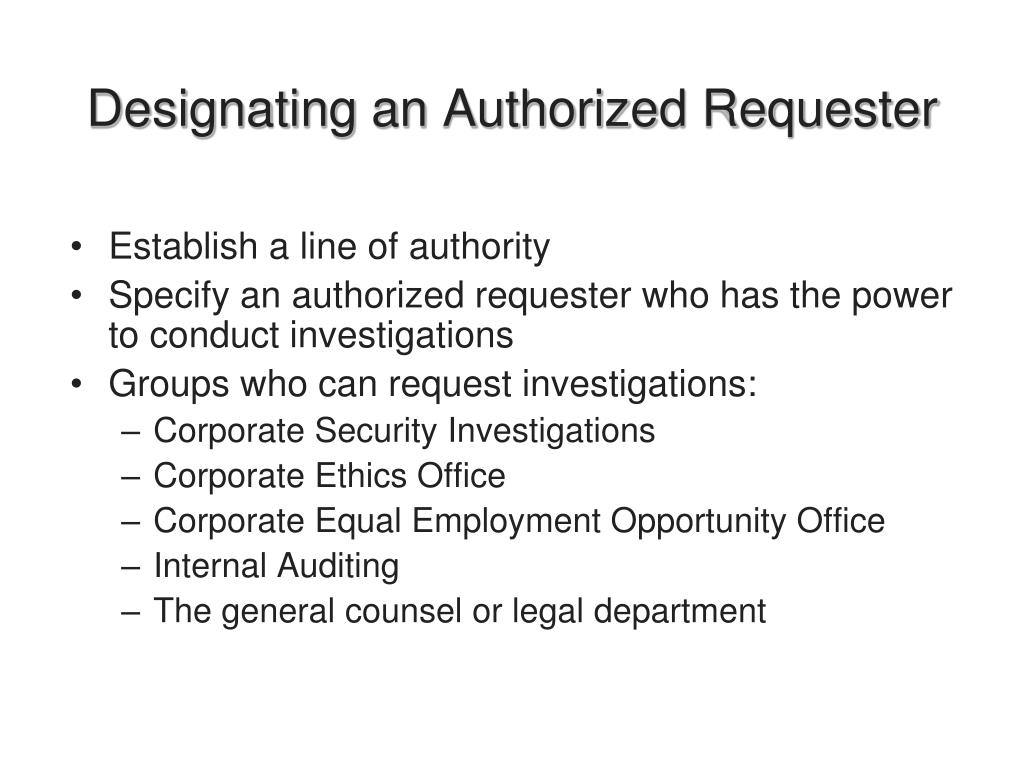 Designating an Authorized Requester

• Establish a line of authority
• Specify an authorized requester who has the power to conduct investigations
• Groups who can request investigations:
– Corporate Security Investigations
– Corporate Ethics Office
– Corporate Equal Employment Opportunity Office
– Internal Auditing
– The general counsel or legal department